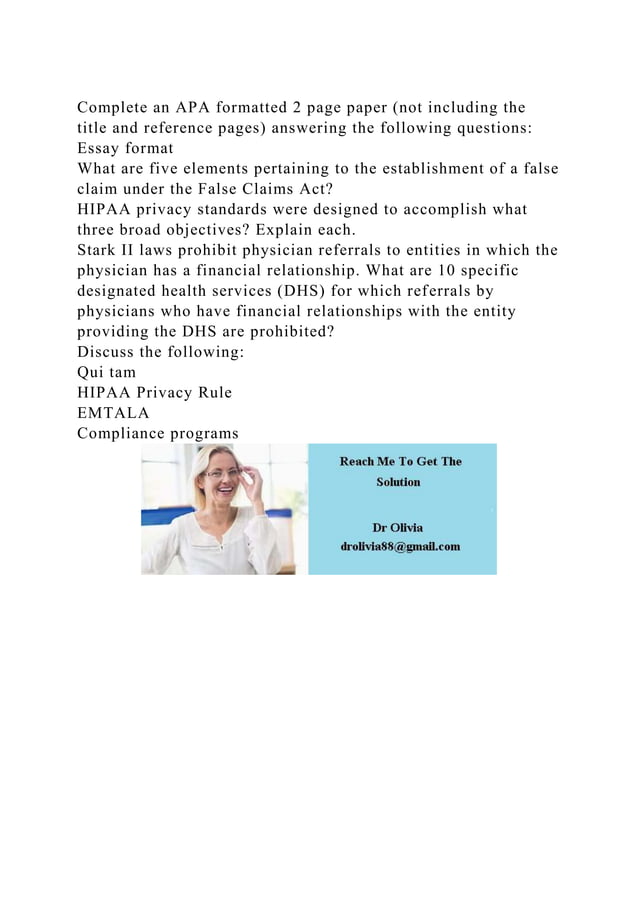 Complete an APA formatted 2 page paper (not including the title and reference pages) answering the following questions:
Essay format
What are five elements pertaining to the establishment of a false claim under the False Claims Act?
HIPAA privacy standards were designed to accomplish what three broad objectives? Explain each.
Stark II laws prohibit physician referrals to entities in which the physician has a financial relationship. What are 10 specific designated health services (DHS) for which referrals by physicians who have financial relationships with the entity providing the DHS are prohibited?
Discuss the following:
Qui tam
HIPAA Privacy Rule
EMTALA
Compliance programs

Reach Me To Get The Solution

Dr Olivia
drolivia88@gmail.com